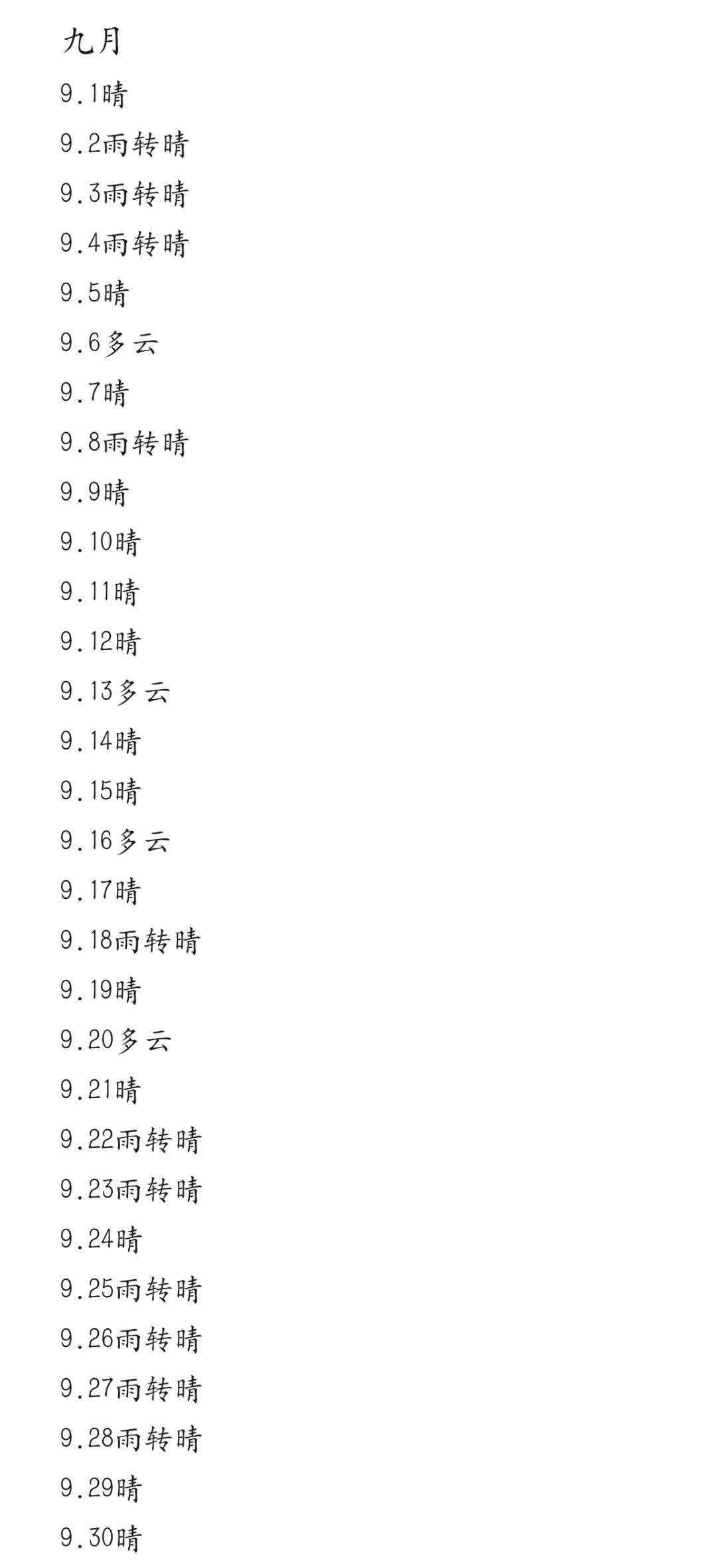 九月

9.1晴

9.2雨转晴

9.3雨转晴

9.4雨转晴

9.5晴

9.6多云

9.7晴

9.8雨转晴

9.9晴

9.10晴

9.11晴

9.12晴

9.13多云

9.14晴

9.15晴

9.16多云

9.17晴

9.18雨转晴

9.19晴

9.20多云

9.21晴

9.22雨转晴

9.23雨转晴

9.24晴

9.25雨转晴

9.26雨转晴

9.27雨转晴

9.28雨转晴

9.29晴

9.30晴